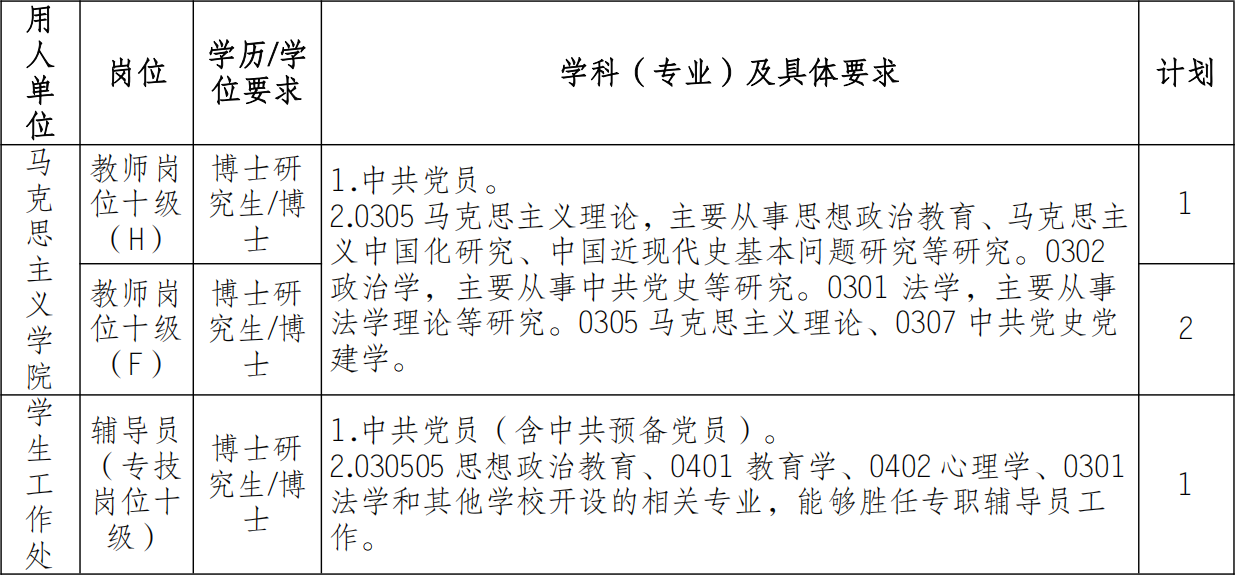 | 用人单位 | 岗位 | 学历/学位要求 | 学科（专业）及具体要求 | 计划 |
|---|---|---|---|---|
| 马克思主义学院 | 教师岗位十级（H） | 博士研究生/博士 | 1.中共党员。 2.0305马克思主义理论，主要从事思想政治教育、马克思主义中国化研究、中国近现代史基本问题研究等研究。0302政治学，主要从事中共党史等研究。0301法学，主要从事法学理论等研究。0305马克思主义理论、0307中共党史党建学。 | 1 |
|  | 教师岗位十级（F） | 博士研究生/博士 |  | 2 |
| 学生工作处 | 辅导员（专技岗位十级） | 博士研究生/博士 | 1.中共党员（含中共预备党员）。 2.030505思想政治教育、0401教育学、0402心理学、0301法学和其他学校开设的相关专业，能够胜任专职辅导员工作。 | 1 |